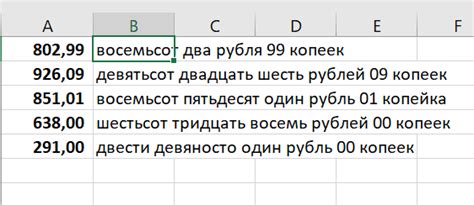 | A | B | C | D | E | F |
|---|---|---|---|---|---|
| 802,99 | восемьсот два рубля 99 копеек | | | | |
| 926,09 | девятьсот двадцать шесть рублей 09 копеек | | | | |
| 851,01 | восемьсот пятьдесят один рубль 01 копейка | | | | |
| 638,00 | шестьсот тридцать восемь рублей 00 копеек | | | | |
| 291,00 | двести девяносто один рубль 00 копеек | | | | |